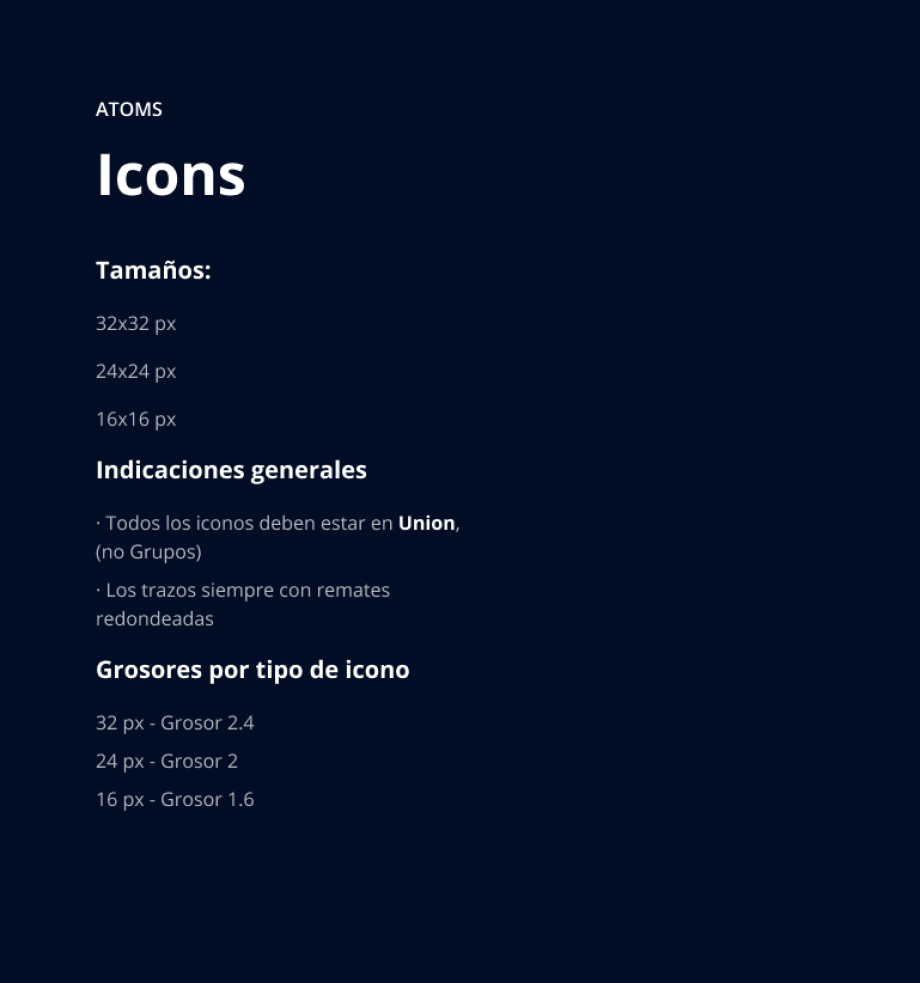 ATOMS

Icons

Tamaños:

32x32 px

24x24 px

16x16 px

Indicaciones generales

· Todos los iconos deben estar en Union, (no Grupos)

· Los trazos siempre con remates redondeadas

Grosores por tipo de icono

32 px - Grosor 2.4

24 px - Grosor 2

16 px - Grosor 1.6